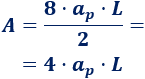 $A = \frac{8 \cdot a_p \cdot L}{2} =$

$= 4 \cdot a_p \cdot L$